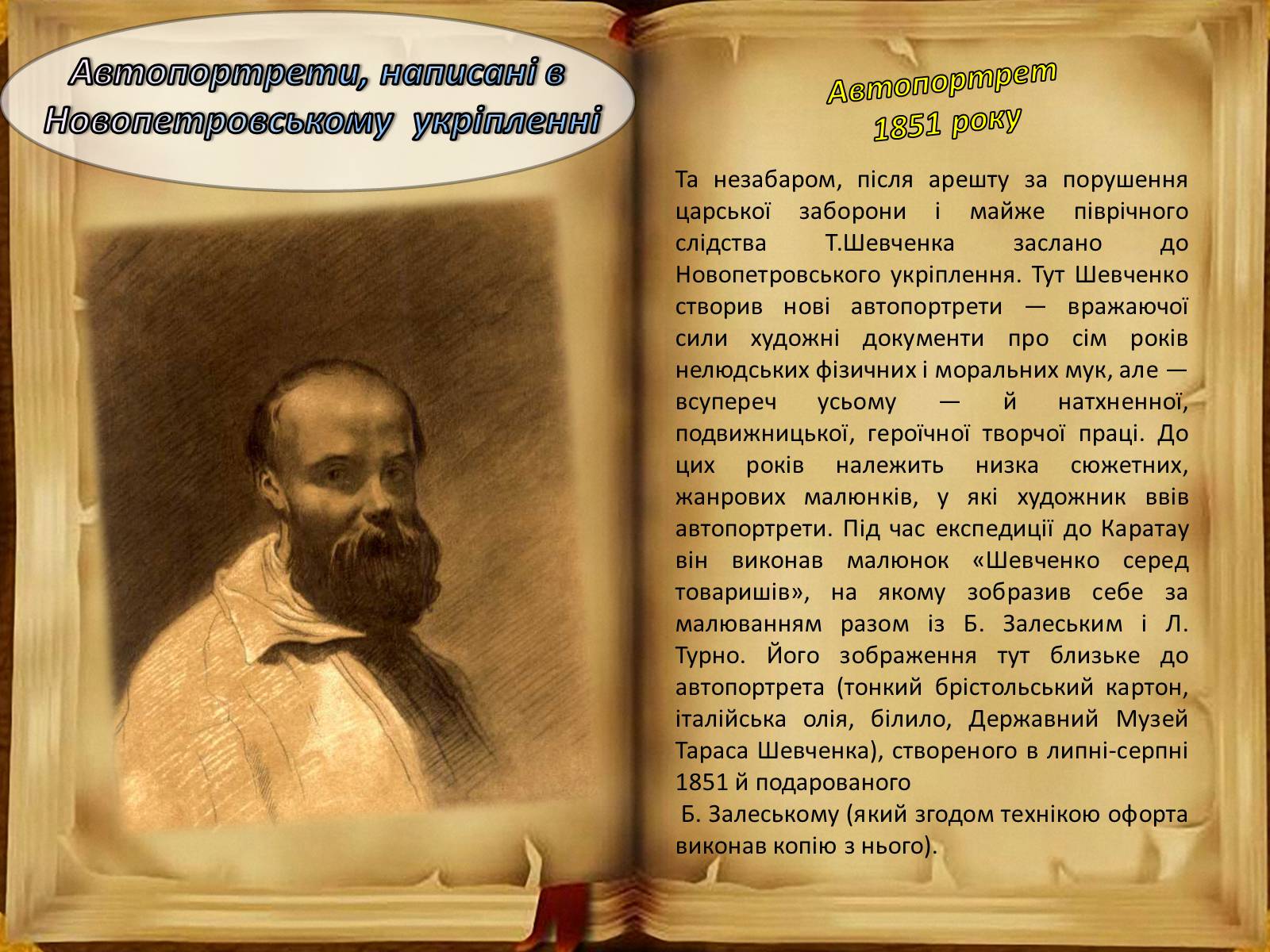 Автопортрети, написані в Новопетровському укріпленні

Автопортрет 1851 року

Та незабаром, після арешту за порушення царської заборони і майже піврічного слідства Т.Шевченка заслано до Новопетровського укріплення. Тут Шевченко створив нові автопортрети — вражаючої сили художні документи про сім років нелюдських фізичних і моральних мук, але — всупереч усьому — й натхненної, подвижницької, героїчної творчої праці. До цих років належить низка сюжетних, жанрових малюнків, у які художник ввів автопортрети. Під час експедиції до Каратау він виконав малюнок «Шевченко серед товаришів», на якому зобразив себе за малюванням разом із Б. Залеським і Л. Турно. Його зображення тут близьке до автопортрета (тонкий брістольський картон, італійська олія, білило, Державний Музей Тараса Шевченка), створеного в липні-серпні 1851 й подарованого

Б. Залеському (який згодом технікою офорта виконав копію з нього).